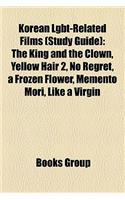 Korean Lgbt-Related Films (Study Guide): The King and the Clown, Yellow Hair 2, No Regret, a Frozen Flower, Memento Mori, Like a Virgin

Books Group